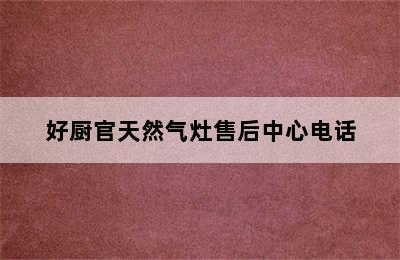 好厨官天然气灶售后中心电话